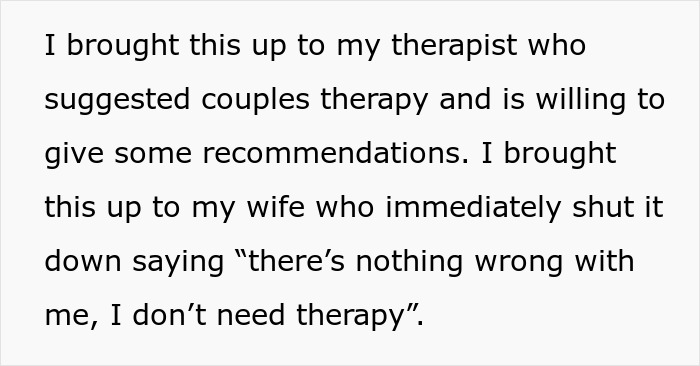 I brought this up to my therapist who suggested couples therapy and is willing to give some recommendations. I brought this up to my wife who immediately shut it down saying “there’s nothing wrong with me, I don’t need therapy”.